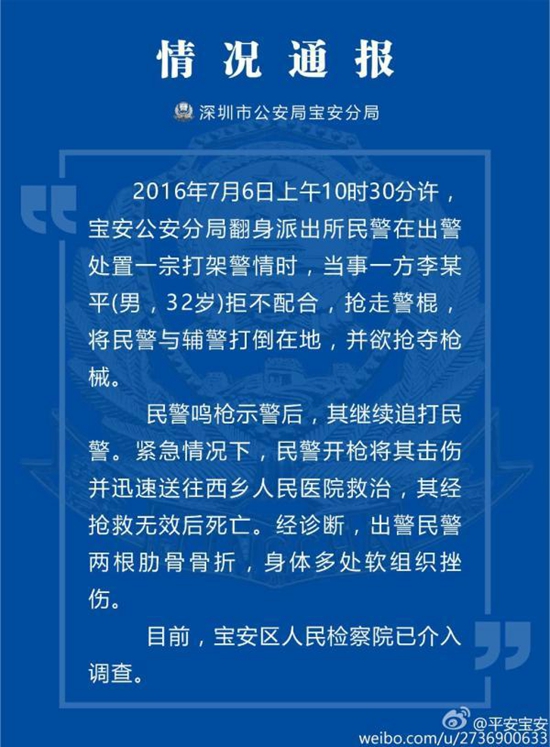 情况通报

深圳市公安局宝安分局

2016年7月6日上午10时30分许，宝安公安分局翻身派出所民警在出警处置一宗打架警情时，当事一方李某平(男，32岁)拒不配合，抢走警棍，将民警与辅警打倒在地，并欲抢夺枪械。

民警鸣枪示警后，其继续追打民警。紧急情况下，民警开枪将其击伤并迅速送往西乡人民医院救治，其经抢救无效后死亡。经诊断，出警民警两根肋骨骨折，身体多处软组织挫伤。

目前，宝安区人民检察院已介入调查。

@平安宝安
weibo.com/u/2736900633